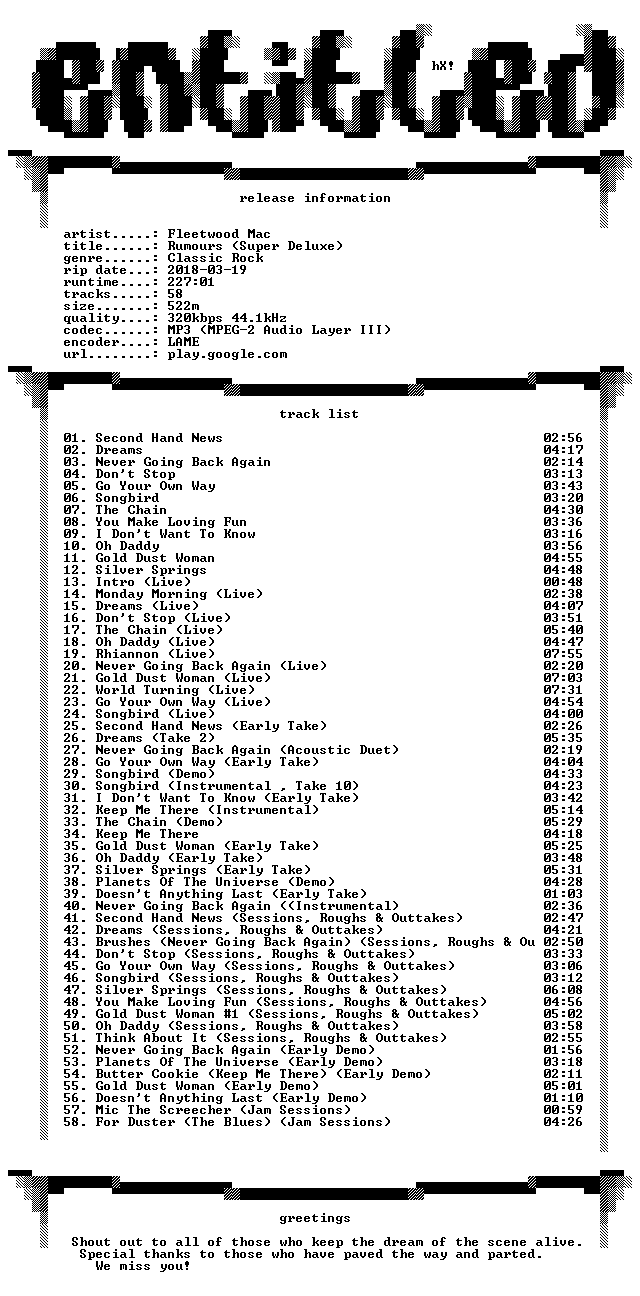 entitled

hX!

release information

artist.....: Fleetwood Mac
title......: Rumours (Super Deluxe)
genre......: Classic Rock
rip date...: 2018-03-19
runtime....: 227:01
tracks.....: 58
size.......: 522m
quality....: 320kbps 44.1kHz
codec......: MP3 (MPEG-2 Audio Layer III)
encoder....: LAME
url........: play.google.com

track list

01. Second Hand News 02:56
02. Dreams 04:17
03. Never Going Back Again 02:14
04. Don't Stop 03:13
05. Go Your Own Way 03:43
06. Songbird 03:20
07. The Chain 04:30
08. You Make Loving Fun 03:36
09. I Don't Want To Know 03:16
10. Oh Daddy 03:56
11. Gold Dust Woman 04:55
12. Silver Springs 04:48
13. Intro (Live) 00:48
14. Monday Morning (Live) 02:38
15. Dreams (Live) 04:07
16. Don't Stop (Live) 03:51
17. The Chain (Live) 05:40
18. Oh Daddy (Live) 04:47
19. Rhiannon (Live) 07:55
20. Never Going Back Again (Live) 02:20
21. Gold Dust Woman (Live) 07:03
22. World Turning (Live) 07:31
23. Go Your Own Way (Live) 04:54
24. Songbird (Live) 04:00
25. Second Hand News (Early Take) 02:26
26. Dreams (Take 2) 05:35
27. Never Going Back Again (Acoustic Duet) 02:19
28. Go Your Own Way (Early Take) 04:04
29. Songbird (Demo) 04:33
30. Songbird (Instrumental , Take 10) 04:23
31. I Don't Want To Know (Early Take) 03:42
32. Keep Me There (Instrumental) 05:14
33. The Chain (Demo) 05:29
34. Keep Me There 04:18
35. Gold Dust Woman (Early Take) 05:25
36. Oh Daddy (Early Take) 03:48
37. Silver Springs (Early Take) 05:31
38. Planets Of The Universe (Demo) 04:28
39. Doesn't Anything Last (Early Take) 01:03
40. Never Going Back Again ((Instrumental) 02:36
41. Second Hand News (Sessions, Roughs & Outtakes) 02:47
42. Dreams (Sessions, Roughs & Outtakes) 04:21
43. Brushes (Never Going Back Again) (Sessions, Roughs & Ou 02:50
44. Don't Stop (Sessions, Roughs & Outtakes) 03:33
45. Go Your Own Way (Sessions, Roughs & Outtakes) 03:06
46. Songbird (Sessions, Roughs & Outtakes) 03:12
47. Silver Springs (Sessions, Roughs & Outtakes) 06:08
48. You Make Loving Fun (Sessions, Roughs & Outtakes) 04:56
49. Gold Dust Woman #1 (Sessions, Roughs & Outtakes) 05:02
50. Oh Daddy (Sessions, Roughs & Outtakes) 03:58
51. Think About It (Sessions, Roughs & Outtakes) 02:55
52. Never Going Back Again (Early Demo) 01:56
53. Planets Of The Universe (Early Demo) 03:18
54. Butter Cookie (Keep Me There) (Early Demo) 02:11
55. Gold Dust Woman (Early Demo) 05:01
56. Doesn't Anything Last (Early Demo) 01:10
57. Mic The Screecher (Jam Sessions) 00:59
58. For Duster (The Blues) (Jam Sessions) 04:26

greetings

Shout out to all of those who keep the dream of the scene alive.
Special thanks to those who have paved the way and parted.
We miss you!